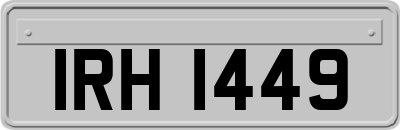 IRH 1449